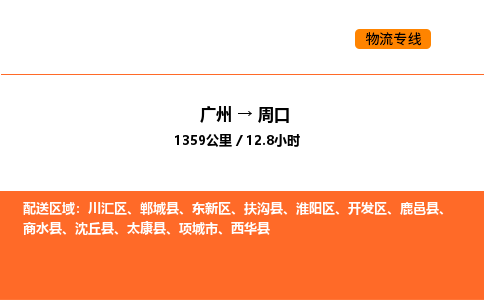 物流专线

广州 → 周口
1359公里 / 12.8小时

配送区域：川汇区、郸城县、东新区、扶沟县、淮阳区、开发区、鹿邑县、商水县、沈丘县、太康县、项城市、西华县